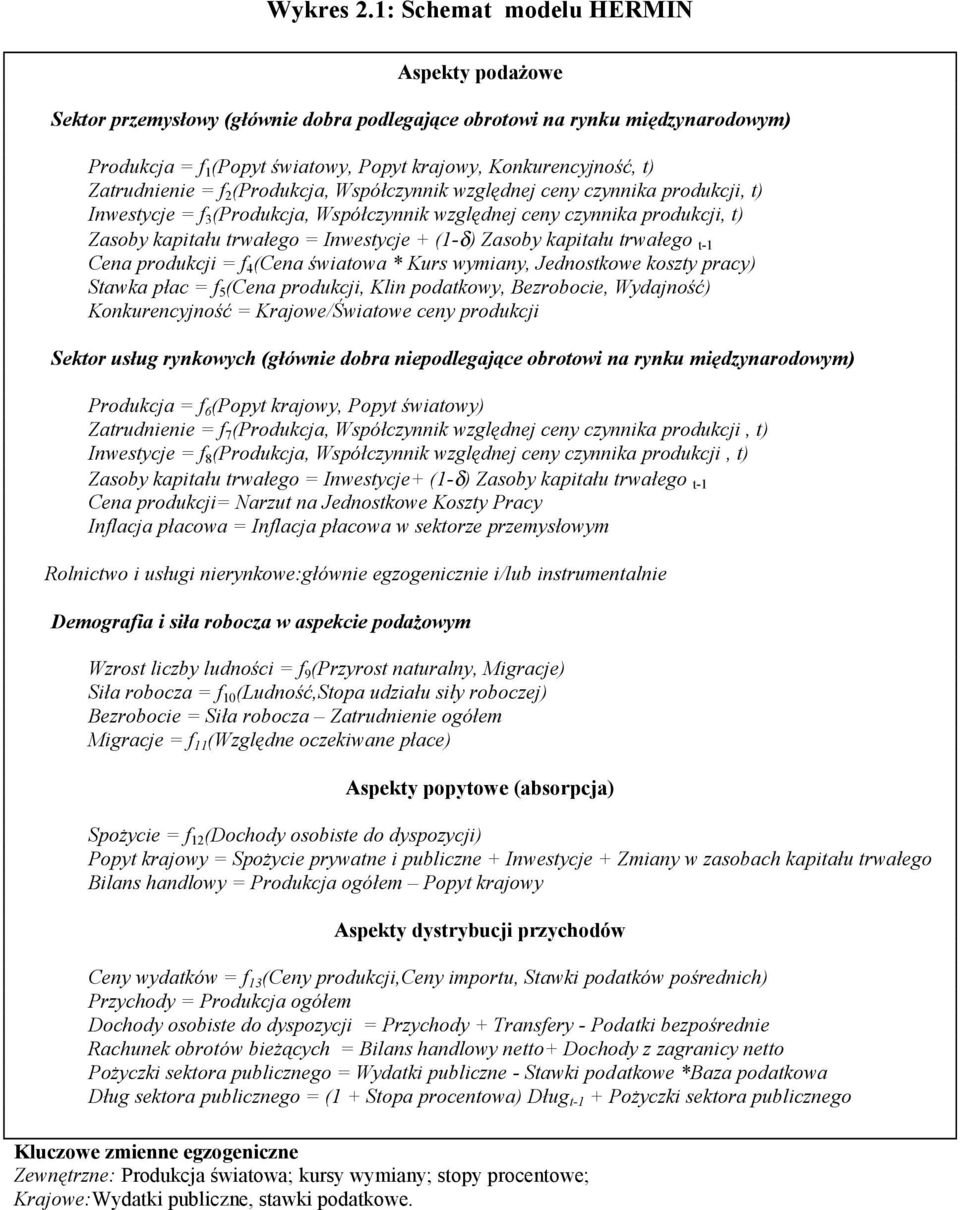 Wykres 2.1: Schemat modelu HERMIN

Aspekty podażowe

Sektor przemysłowy (głównie dobra podlegające obrotowi na rynku międzynarodowym)

Produkcja = $f_1$(Popyt światowy, Popyt krajowy, Konkurencyjność, t)
Zatrudnienie = $f_2$(Produkcja, Współczynnik względnej ceny czynnika produkcji, t)
Inwestycje = $f_3$(Produkcja, Współczynnik względnej ceny czynnika produkcji, t)
Zasoby kapitału trwałego = Inwestycje + (1-$\delta$) Zasoby kapitału trwałego $_{t-1}$
Cena produkcji = $f_4$(Cena światowa * Kurs wymiany, Jednostkowe koszty pracy)
Stawka płac = $f_5$(Cena produkcji, Klin podatkowy, Bezrobocie, Wydajność)
Konkurencyjność = Krajowe/Światowe ceny produkcji

Sektor usług rynkowych (głównie dobra niepodlegające obrotowi na rynku międzynarodowym)

Produkcja = $f_6$(Popyt krajowy, Popyt światowy)
Zatrudnienie = $f_7$(Produkcja, Współczynnik względnej ceny czynnika produkcji , t)
Inwestycje = $f_8$(Produkcja, Współczynnik względnej ceny czynnika produkcji , t)
Zasoby kapitału trwałego = Inwestycje+ (1-$\delta$) Zasoby kapitału trwałego $_{t-1}$
Cena produkcji= Narzut na Jednostkowe Koszty Pracy
Inflacja płacowa = Inflacja płacowa w sektorze przemysłowym

Rolnictwo i usługi nierynkowe:głównie egzogenicznie i/lub instrumentalnie

Demografia i siła robocza w aspekcie podażowym

Wzrost liczby ludności = $f_9$(Przyrost naturalny, Migracje)
Siła robocza = $f_{10}$(Ludność,Stopa udziału siły roboczej)
Bezrobocie = Siła robocza – Zatrudnienie ogółem
Migracje = $f_{11}$(Względne oczekiwane płace)

Aspekty popytowe (absorpcja)

Spożycie = $f_{12}$(Dochody osobiste do dyspozycji)
Popyt krajowy = Spożycie prywatne i publiczne + Inwestycje + Zmiany w zasobach kapitału trwałego
Bilans handlowy = Produkcja ogółem – Popyt krajowy

Aspekty dystrybucji przychodów

Ceny wydatków = $f_{13}$(Ceny produkcji,Ceny importu, Stawki podatków pośrednich)
Przychody = Produkcja ogółem
Dochody osobiste do dyspozycji = Przychody + Transfery - Podatki bezpośrednie
Rachunek obrotów bieżących = Bilans handlowy netto+ Dochody z zagranicy netto
Pożyczki sektora publicznego = Wydatki publiczne - Stawki podatkowe *Baza podatkowa
Dług sektora publicznego = (1 + Stopa procentowa) Dług$_{t-1}$ + Pożyczki sektora publicznego

Kluczowe zmienne egzogeniczne
Zewnętrzne: Produkcja światowa; kursy wymiany; stopy procentowe;
Krajowe:Wydatki publiczne, stawki podatkowe.